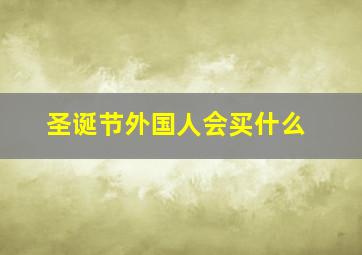 圣诞节外国人会买什么